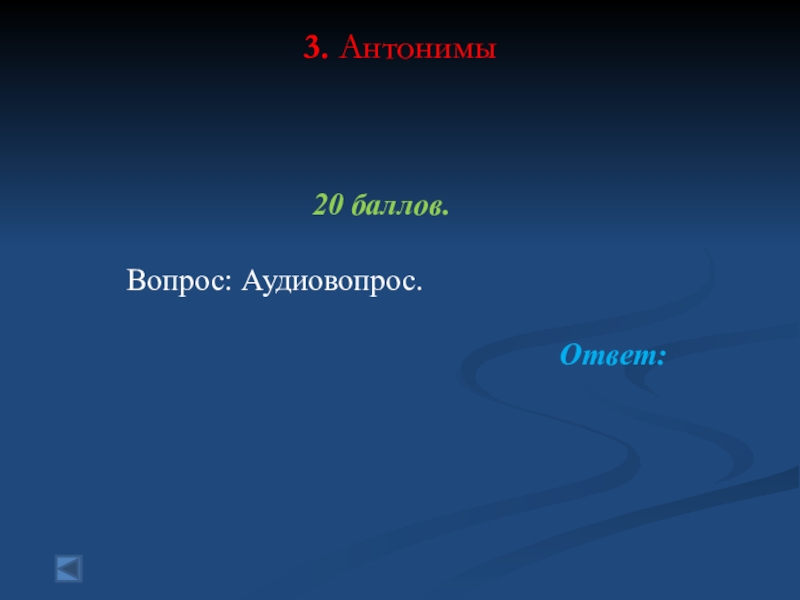 3. Антонимы

20 баллов.

Вопрос: Аудиовопрос.

Ответ: